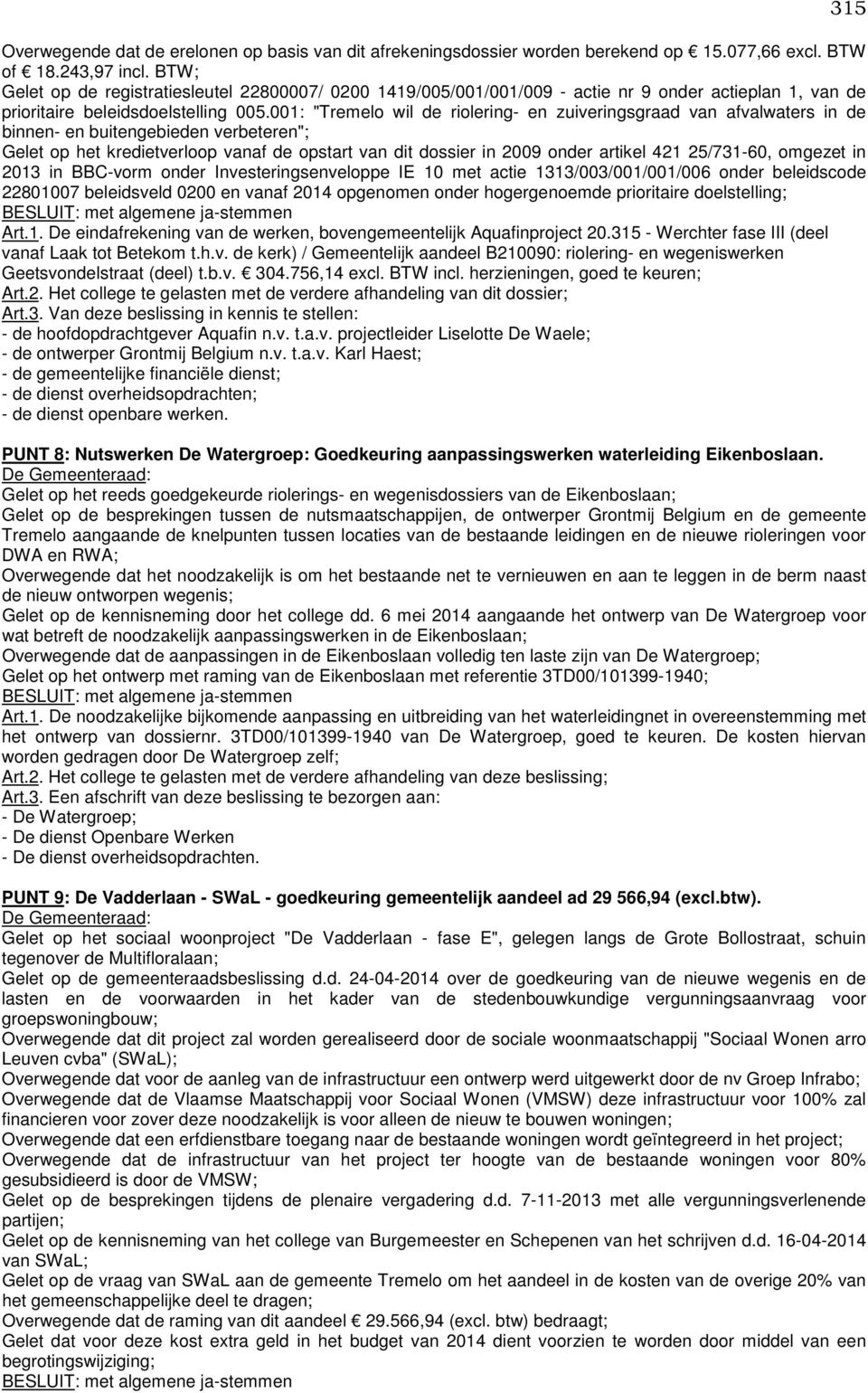 315

Overwegende dat de erelonen op basis van dit afrekeningsdossier worden berekend op € 15.077,66 excl. BTW of € 18.243,97 incl. BTW;
Gelet op de registratiesleutel 22800007/ 0200 1419/005/001/001/009 - actie nr 9 onder actieplan 1, van de prioritaire beleidsdoelstelling 005.001: "Tremelo wil de riolering- en zuiveringsgraad van afvalwaters in de binnen- en buitengebieden verbeteren";
Gelet op het kredietverloop vanaf de opstart van dit dossier in 2009 onder artikel 421 25/731-60, omgezet in 2013 in BBC-vorm onder Investeringsenveloppe IE 10 met actie 1313/003/001/001/006 onder beleidscode 22801007 beleidsveld 0200 en vanaf 2014 opgenomen onder hogergenoemde prioritaire doelstelling;
BESLUIT: met algemene ja-stemmen
Art.1. De eindafrekening van de werken, bovengemeentelijk Aquafinproject 20.315 - Werchter fase III (deel vanaf Laak tot Betekom t.h.v. de kerk) / Gemeentelijk aandeel B210090: riolering- en wegeniswerken Geetsvondelstraat (deel) t.b.v. € 304.756,14 excl. BTW incl. herzieningen, goed te keuren;
Art.2. Het college te gelasten met de verdere afhandeling van dit dossier;
Art.3. Van deze beslissing in kennis te stellen:
- de hoofdopdrachtgever Aquafin n.v. t.a.v. projectleider Liselotte De Waele;
- de ontwerper Grontmij Belgium n.v. t.a.v. Karl Haest;
- de gemeentelijke financiële dienst;
- de dienst overheidsopdrachten;
- de dienst openbare werken.

PUNT 8: Nutswerken De Watergroep: Goedkeuring aanpassingswerken waterleiding Eikenboslaan.
De Gemeenteraad:
Gelet op het reeds goedgekeurde riolerings- en wegenisdossiers van de Eikenboslaan;
Gelet op de besprekingen tussen de nutsmaatschappijen, de ontwerper Grontmij Belgium en de gemeente Tremelo aangaande de knelpunten tussen locaties van de bestaande leidingen en de nieuwe rioleringen voor DWA en RWA;
Overwegende dat het noodzakelijk is om het bestaande net te vernieuwen en aan te leggen in de berm naast de nieuw ontworpen wegenis;
Gelet op de kennisneming door het college dd. 6 mei 2014 aangaande het ontwerp van De Watergroep voor wat betreft de noodzakelijk aanpassingswerken in de Eikenboslaan;
Overwegende dat de aanpassingen in de Eikenboslaan volledig ten laste zijn van De Watergroep;
Gelet op het ontwerp met raming van de Eikenboslaan met referentie 3TD00/101399-1940;
BESLUIT: met algemene ja-stemmen
Art.1. De noodzakelijke bijkomende aanpassing en uitbreiding van het waterleidingnet in overeenstemming met het ontwerp van dossiernr. 3TD00/101399-1940 van De Watergroep, goed te keuren. De kosten hiervan worden gedragen door De Watergroep zelf;
Art.2. Het college te gelasten met de verdere afhandeling van deze beslissing;
Art.3. Een afschrift van deze beslissing te bezorgen aan:
- De Watergroep;
- De dienst Openbare Werken
- De dienst overheidsopdrachten.

PUNT 9: De Vadderlaan - SWaL - goedkeuring gemeentelijk aandeel ad 29 566,94 (excl.btw).
De Gemeenteraad:
Gelet op het sociaal woonproject "De Vadderlaan - fase E", gelegen langs de Grote Bollostraat, schuin tegenover de Multifloralaan;
Gelet op de gemeenteraadsbeslissing d.d. 24-04-2014 over de goedkeuring van de nieuwe wegenis en de lasten en de voorwaarden in het kader van de stedenbouwkundige vergunningsaanvraag voor groepswoningbouw;
Overwegende dat dit project zal worden gerealiseerd door de sociale woonmaatschappij "Sociaal Wonen arro Leuven cvba" (SWaL);
Overwegende dat voor de aanleg van de infrastructuur een ontwerp werd uitgewerkt door de nv Groep Infrabo;
Overwegende dat de Vlaamse Maatschappij voor Sociaal Wonen (VMSW) deze infrastructuur voor 100% zal financieren voor zover deze noodzakelijk is voor alleen de nieuw te bouwen woningen;
Overwegende dat een erfdienstbare toegang naar de bestaande woningen wordt geïntegreerd in het project;
Overwegende dat de infrastructuur van het project ter hoogte van de bestaande woningen voor 80% gesubsidieerd is door de VMSW;
Gelet op de besprekingen tijdens de plenaire vergadering d.d. 7-11-2013 met alle vergunningsverlenende partijen;
Gelet op de kennisneming van het college van Burgemeester en Schepenen van het schrijven d.d. 16-04-2014 van SWaL;
Gelet op de vraag van SWaL aan de gemeente Tremelo om het aandeel in de kosten van de overige 20% van het gemeenschappelijke deel te dragen;
Overwegende dat de raming van dit aandeel € 29.566,94 (excl. btw) bedraagt;
Gelet dat voor deze kost extra geld in het budget van 2014 dient voorzien te worden door middel van een begrotingswijziging;
BESLUIT: met algemene ja-stemmen